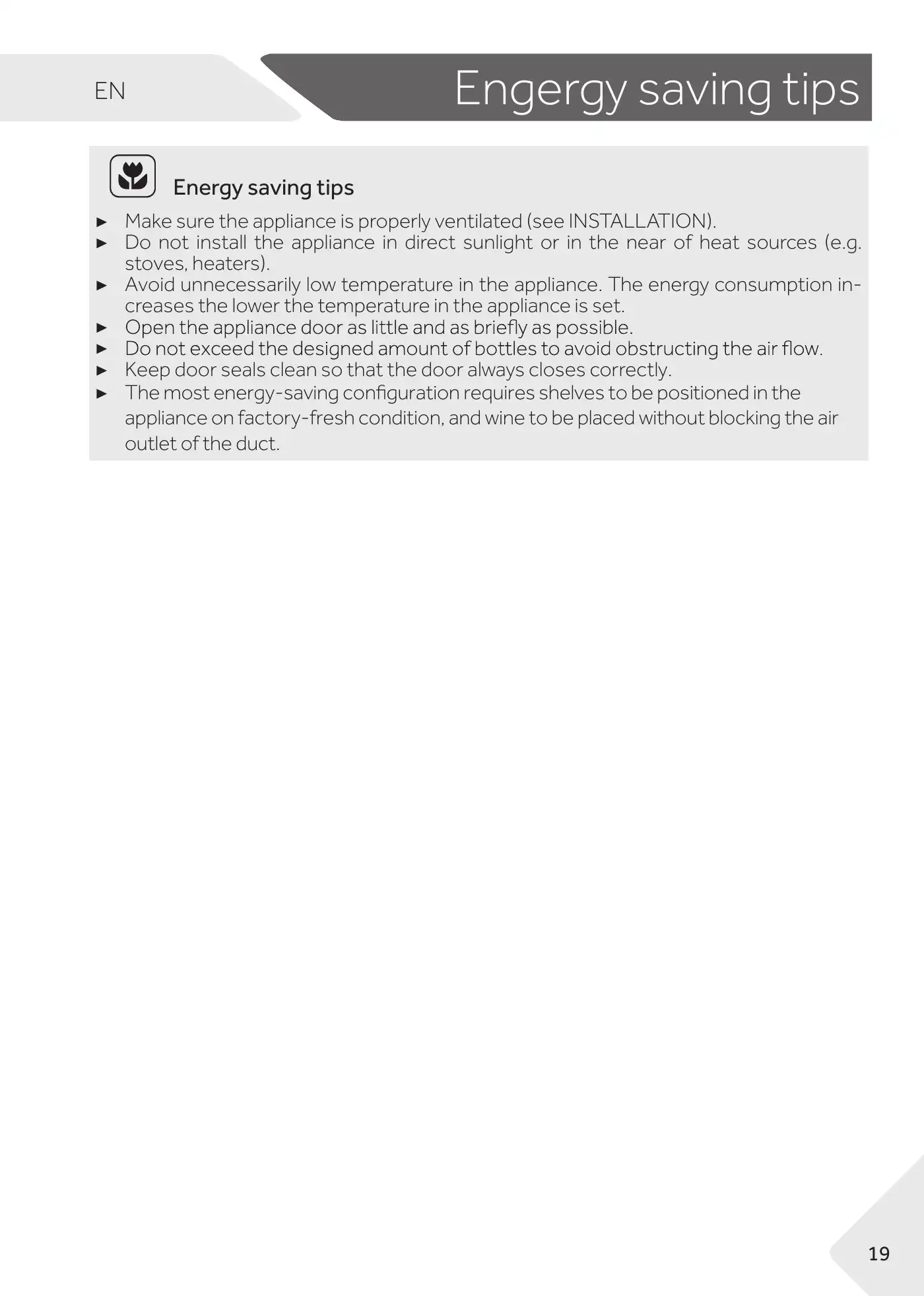 EN

Engergy saving tips

Energy saving tips

► Make sure the appliance is properly ventilated (see INSTALLATION).
► Do not install the appliance in direct sunlight or in the near of heat sources (e.g. stoves, heaters).
► Avoid unnecessarily low temperature in the appliance. The energy consumption increases the lower the temperature in the appliance is set.
► Open the appliance door as little and as briefly as possible.
► Do not exceed the designed amount of bottles to avoid obstructing the air flow.
► Keep door seals clean so that the door always closes correctly.
► The most energy-saving configuration requires shelves to be positioned in the appliance on factory-fresh condition, and wine to be placed without blocking the air outlet of the duct.

19